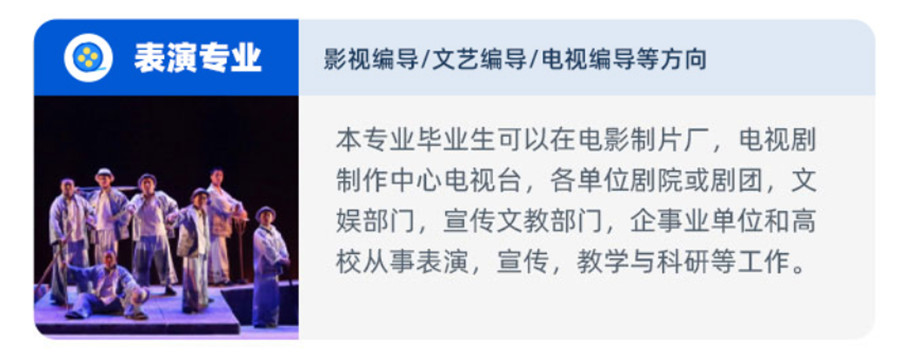 表演专业

影视编导/文艺编导/电视编导等方向

本专业毕业生可以在电影制片厂，电视剧制作中心电视台，各单位剧院或剧团，文娱部门，宣传文教部门，企事业单位和高校从事表演，宣传，教学与科研等工作。